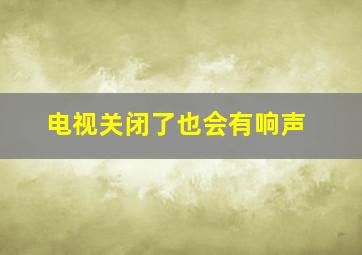 电视关闭了也会有响声